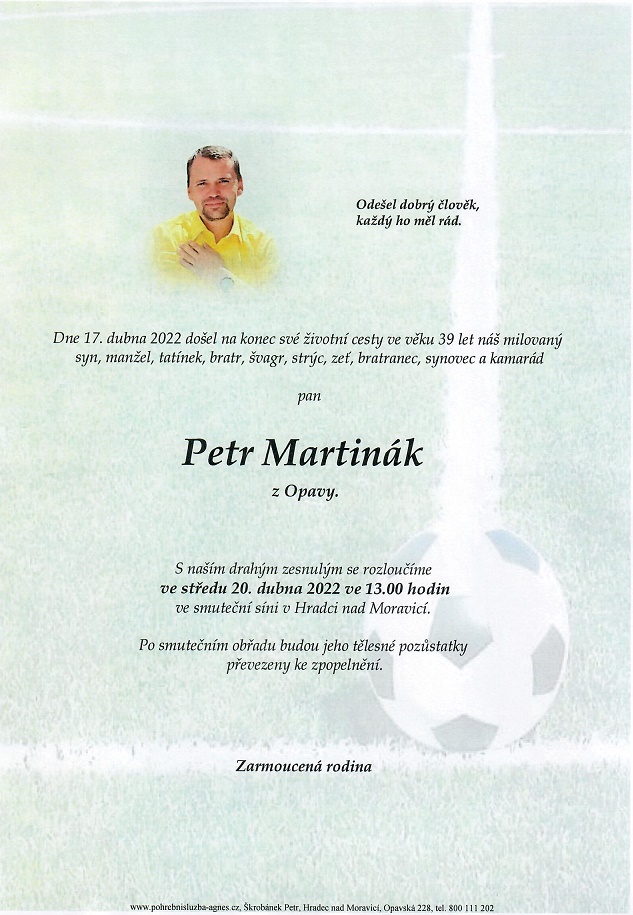 Odešel dobrý člověk,
každý ho měl rád.

Dne 17. dubna 2022 došel na konec své životní cesty ve věku 39 let náš milovaný syn, manžel, tatínek, bratr, švagr, strýc, zeť, bratranec, synovec a kamarád

pan

Petr Martinák

z Opavy.

S naším drahým zesnulým se rozloučíme
ve středu 20. dubna 2022 ve 13.00 hodin
ve smuteční síni v Hradci nad Moravicí.

Po smutečním obřadu budou jeho tělesné pozůstatky převezeny ke zpopelnění.

Zarmoucená rodina

www.pohrebnisluzba-agnes.cz, Škrobánek Petr, Hradec nad Moravicí, Opavská 228, tel. 800 111 202